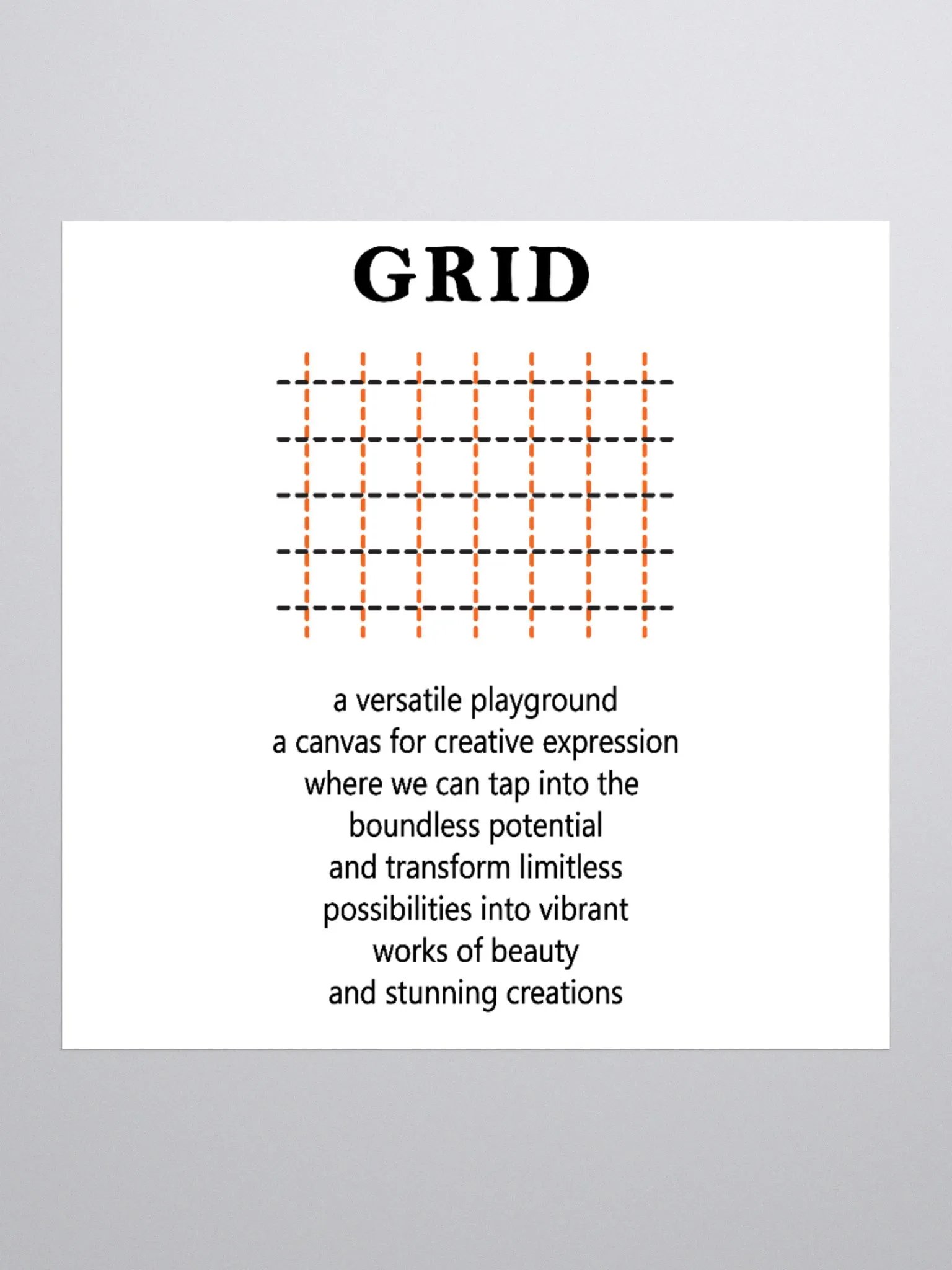 GRID

a versatile playground
a canvas for creative expression
where we can tap into the
boundless potential
and transform limitless
possibilities into vibrant
works of beauty
and stunning creations